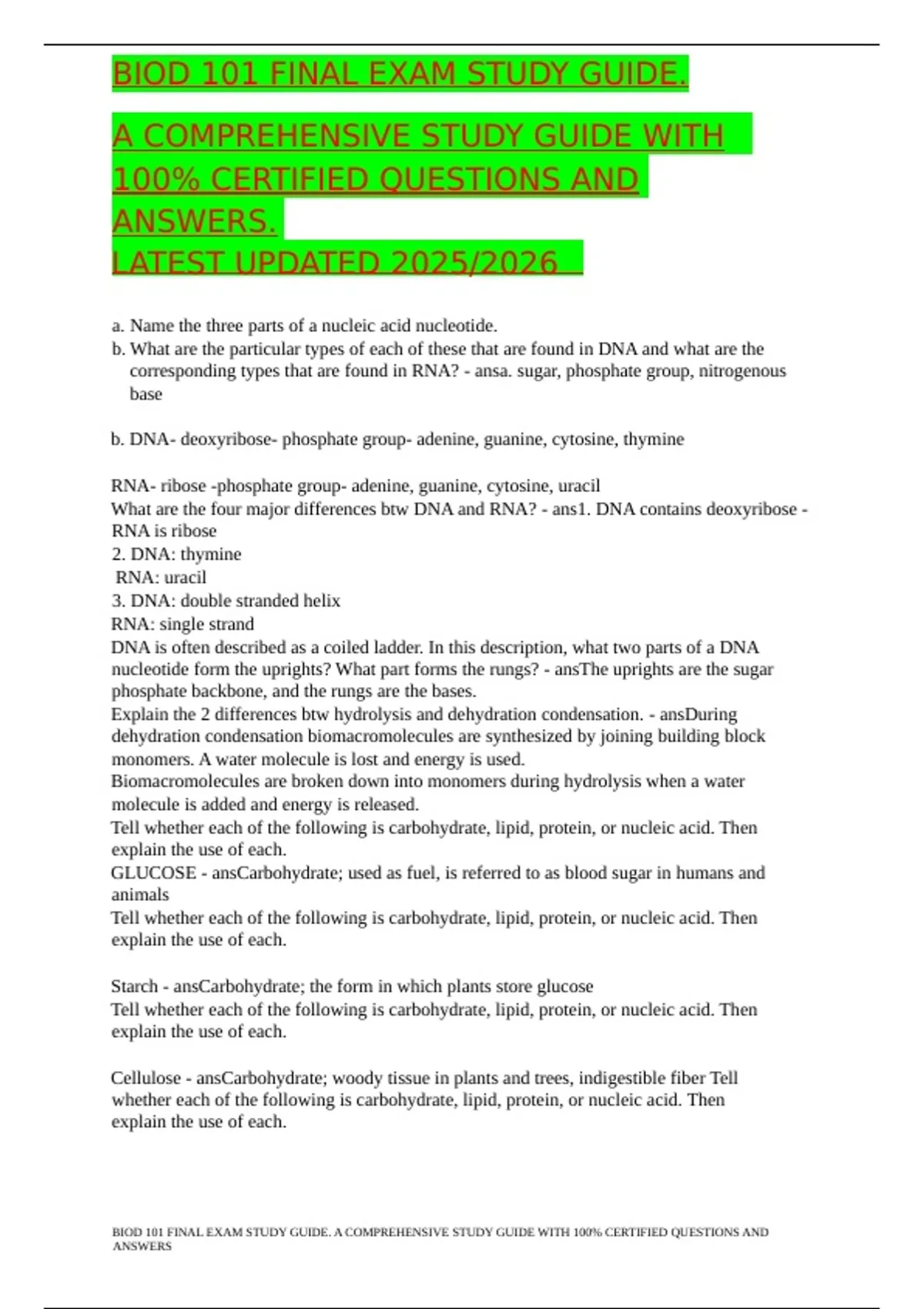 BIOD 101 FINAL EXAM STUDY GUIDE.

A COMPREHENSIVE STUDY GUIDE WITH 100% CERTIFIED QUESTIONS AND ANSWERS.
LATEST UPDATED 2025/2026

a. Name the three parts of a nucleic acid nucleotide.
b. What are the particular types of each of these that are found in DNA and what are the corresponding types that are found in RNA? - ansa. sugar, phosphate group, nitrogenous base

b. DNA- deoxyribose- phosphate group- adenine, guanine, cytosine, thymine

RNA- ribose -phosphate group- adenine, guanine, cytosine, uracil
What are the four major differences btw DNA and RNA? - ans1. DNA contains deoxyribose - RNA is ribose
2. DNA: thymine
RNA: uracil
3. DNA: double stranded helix
RNA: single strand
DNA is often described as a coiled ladder. In this description, what two parts of a DNA nucleotide form the uprights? What part forms the rungs? - ansThe uprights are the sugar phosphate backbone, and the rungs are the bases.
Explain the 2 differences btw hydrolysis and dehydration condensation. - ansDuring dehydration condensation biomacromolecules are synthesized by joining building block monomers. A water molecule is lost and energy is used.
Biomacromolecules are broken down into monomers during hydrolysis when a water molecule is added and energy is released.
Tell whether each of the following is carbohydrate, lipid, protein, or nucleic acid. Then explain the use of each.
GLUCOSE - ansCarbohydrate; used as fuel, is referred to as blood sugar in humans and animals
Tell whether each of the following is carbohydrate, lipid, protein, or nucleic acid. Then explain the use of each.

Starch - ansCarbohydrate; the form in which plants store glucose
Tell whether each of the following is carbohydrate, lipid, protein, or nucleic acid. Then explain the use of each.

Cellulose - ansCarbohydrate; woody tissue in plants and trees, indigestible fiber Tell whether each of the following is carbohydrate, lipid, protein, or nucleic acid. Then explain the use of each.

BIOD 101 FINAL EXAM STUDY GUIDE. A COMPREHENSIVE STUDY GUIDE WITH 100% CERTIFIED QUESTIONS AND ANSWERS